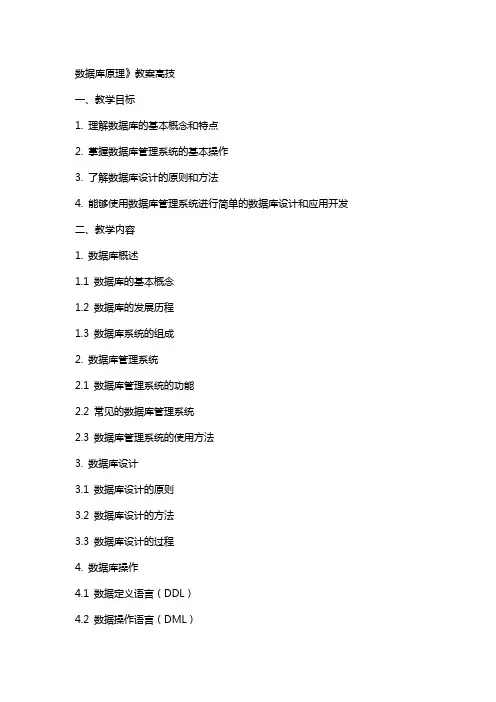 数据库原理》教案高技

一、教学目标

1. 理解数据库的基本概念和特点

2. 掌握数据库管理系统的基本操作

3. 了解数据库设计的原则和方法

4. 能够使用数据库管理系统进行简单的数据库设计和应用开发

二、教学内容

1. 数据库概述

1.1 数据库的基本概念

1.2 数据库的发展历程

1.3 数据库系统的组成

2. 数据库管理系统

2.1 数据库管理系统的功能

2.2 常见的数据库管理系统

2.3 数据库管理系统的使用方法

3. 数据库设计

3.1 数据库设计的原则

3.2 数据库设计的方法

3.3 数据库设计的过程

4. 数据库操作

4.1 数据定义语言（DDL）

4.2 数据操作语言（DML）